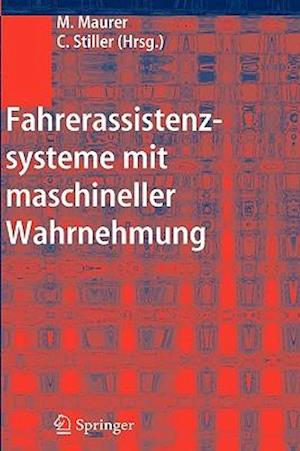 M. Maurer
C. Stiller (Hrsg.)

Fahrerassistenzsysteme mit maschineller Wahrnehmung

Springer